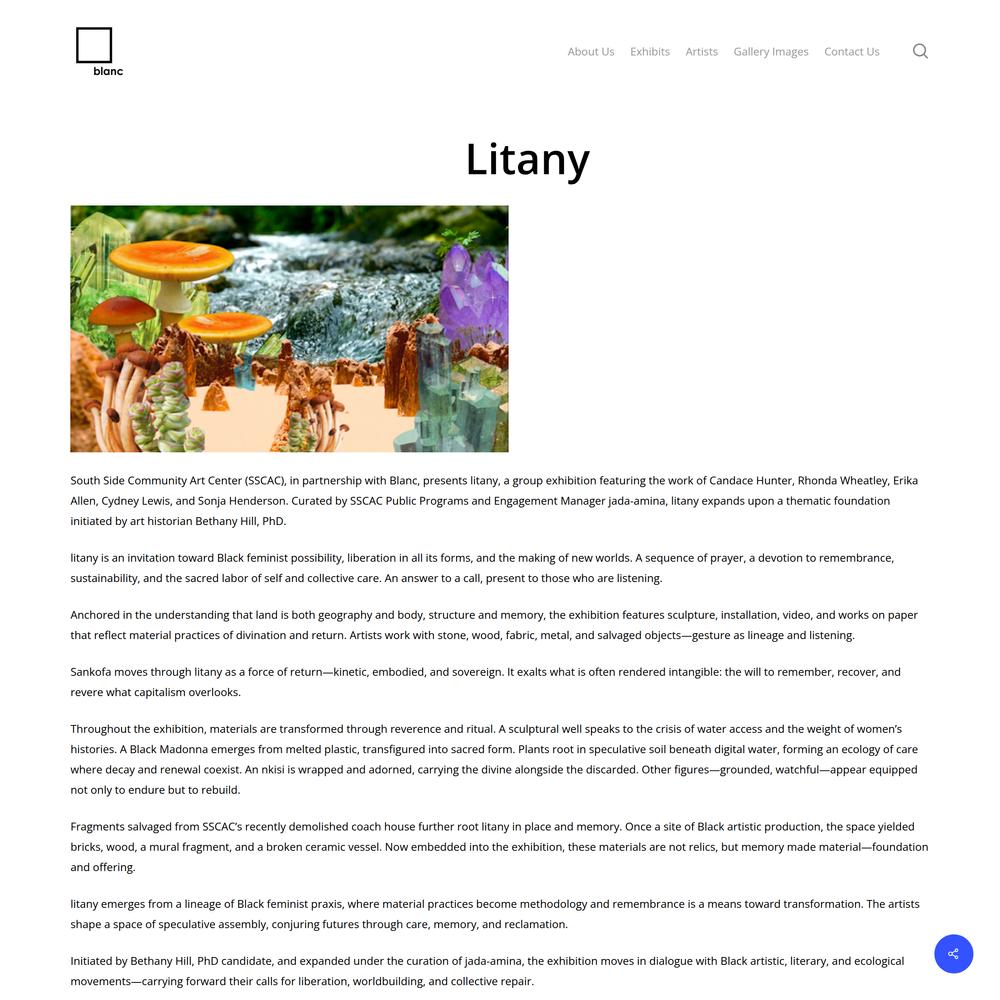 blanc

About Us Exhibits Artists Gallery Images Contact Us

Litany

South Side Community Art Center (SSCAC), in partnership with Blanc, presents litany, a group exhibition featuring the work of Candace Hunter, Rhonda Wheatley, Erika Allen, Cydney Lewis, and Sonja Henderson. Curated by SSCAC Public Programs and Engagement Manager jada-amina, litany expands upon a thematic foundation initiated by art historian Bethany Hill, PhD.

litany is an invitation toward Black feminist possibility, liberation in all its forms, and the making of new worlds. A sequence of prayer, a devotion to remembrance, sustainability, and the sacred labor of self and collective care. An answer to a call, present to those who are listening.

Anchored in the understanding that land is both geography and body, structure and memory, the exhibition features sculpture, installation, video, and works on paper that reflect material practices of divination and return. Artists work with stone, wood, fabric, metal, and salvaged objects—gesture as lineage and listening.

Sankofa moves through litany as a force of return—kinetic, embodied, and sovereign. It exalts what is often rendered intangible: the will to remember, recover, and revere what capitalism overlooks.

Throughout the exhibition, materials are transformed through reverence and ritual. A sculptural well speaks to the crisis of water access and the weight of women's histories. A Black Madonna emerges from melted plastic, transfigured into sacred form. Plants root in speculative soil beneath digital water, forming an ecology of care where decay and renewal coexist. An nkisi is wrapped and adorned, carrying the divine alongside the discarded. Other figures—grounded, watchful—appear equipped not only to endure but to rebuild.

Fragments salvaged from SSCAC's recently demolished coach house further root litany in place and memory. Once a site of Black artistic production, the space yielded bricks, wood, a mural fragment, and a broken ceramic vessel. Now embedded into the exhibition, these materials are not relics, but memory made material—foundation and offering.

litany emerges from a lineage of Black feminist praxis, where material practices become methodology and remembrance is a means toward transformation. The artists shape a space of speculative assembly, conjuring futures through care, memory, and reclamation.

Initiated by Bethany Hill, PhD candidate, and expanded under the curation of jada-amina, the exhibition moves in dialogue with Black artistic, literary, and ecological movements—carrying forward their calls for liberation, worldbuilding, and collective repair.